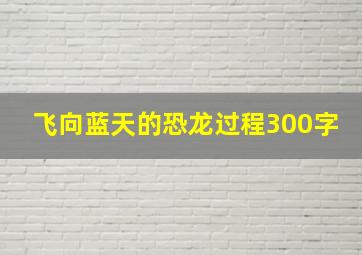 飞向蓝天的恐龙过程300字